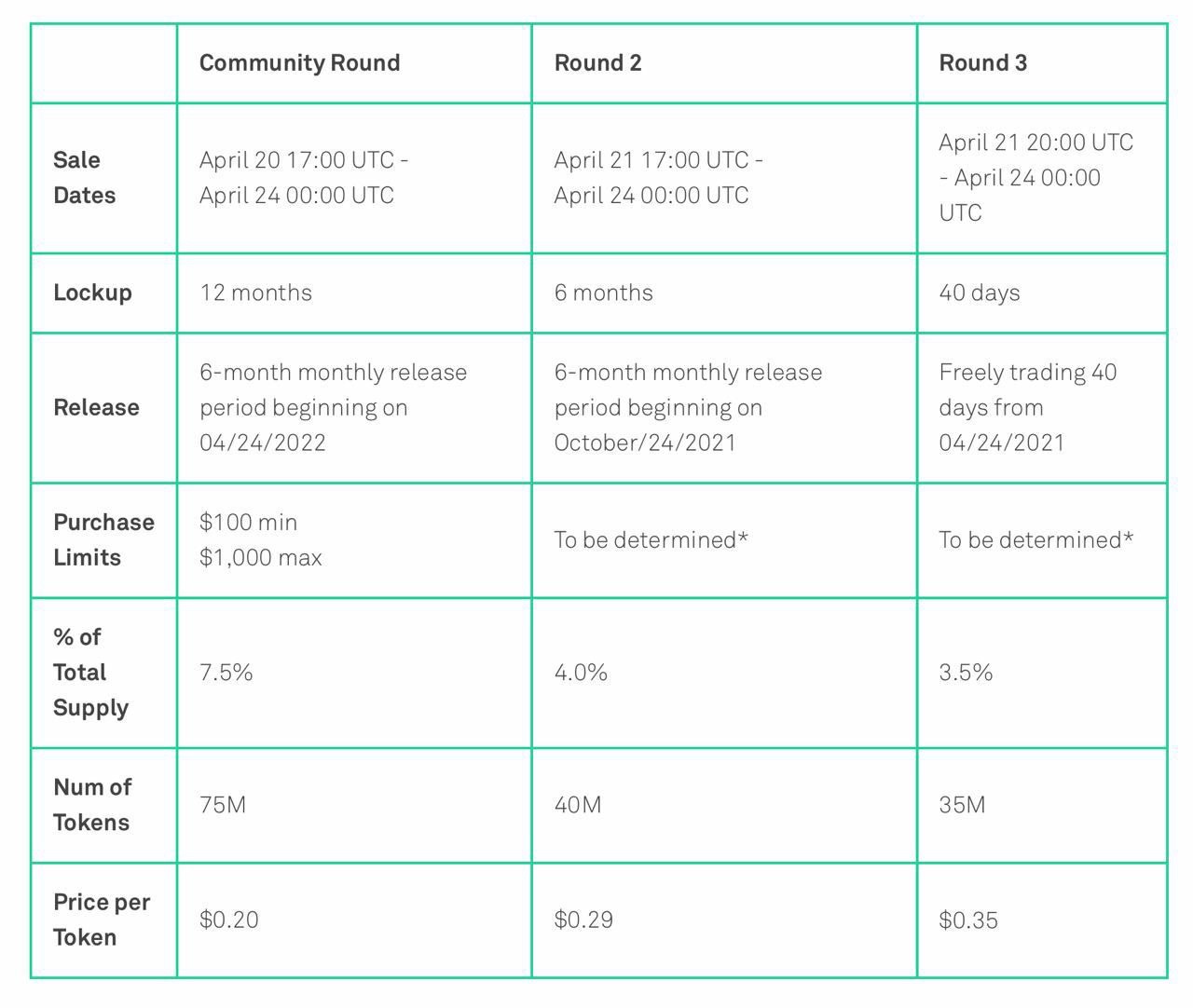 |  | Community Round | Round 2 | Round 3 |
|---|---|---|---|
| Sale Dates | April 20 17:00 UTC - April 24 00:00 UTC | April 21 17:00 UTC - April 24 00:00 UTC | April 21 20:00 UTC - April 24 00:00 UTC |
| Lockup | 12 months | 6 months | 40 days |
| Release | 6-month monthly release period beginning on 04/24/2022 | 6-month monthly release period beginning on October/24/2021 | Freely trading 40 days from 04/24/2021 |
| Purchase Limits | \$100 min \$1,000 max | To be determined* | To be determined* |
| % of Total Supply | 7.5% | 4.0% | 3.5% |
| Num of Tokens | 75M | 40M | 35M |
| Price per Token | \$0.20 | \$0.29 | \$0.35 |